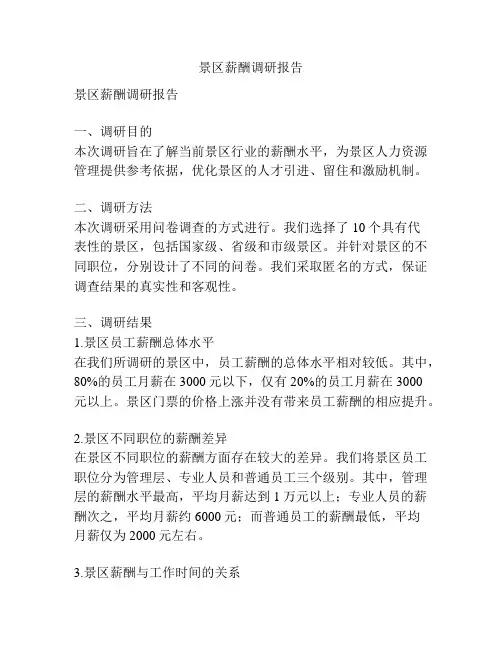 景区薪酬调研报告

景区薪酬调研报告

一、调研目的
本次调研旨在了解当前景区行业的薪酬水平，为景区人力资源管理提供参考依据，优化景区的人才引进、留住和激励机制。

二、调研方法
本次调研采用问卷调查的方式进行。我们选择了 10 个具有代表性的景区，包括国家级、省级和市级景区。并针对景区的不同职位，分别设计了不同的问卷。我们采取匿名的方式，保证调查结果的真实性和客观性。

三、调研结果
1.景区员工薪酬总体水平
在我们所调研的景区中，员工薪酬的总体水平相对较低。其中，80%的员工月薪在 3000 元以下，仅有 20%的员工月薪在 3000 元以上。景区门票的价格上涨并没有带来员工薪酬的相应提升。

2.景区不同职位的薪酬差异
在景区不同职位的薪酬方面存在较大的差异。我们将景区员工职位分为管理层、专业人员和普通员工三个级别。其中，管理层的薪酬水平最高，平均月薪达到 1 万元以上；专业人员的薪酬次之，平均月薪约 6000 元；而普通员工的薪酬最低，平均月薪仅为 2000 元左右。

3.景区薪酬与工作时间的关系